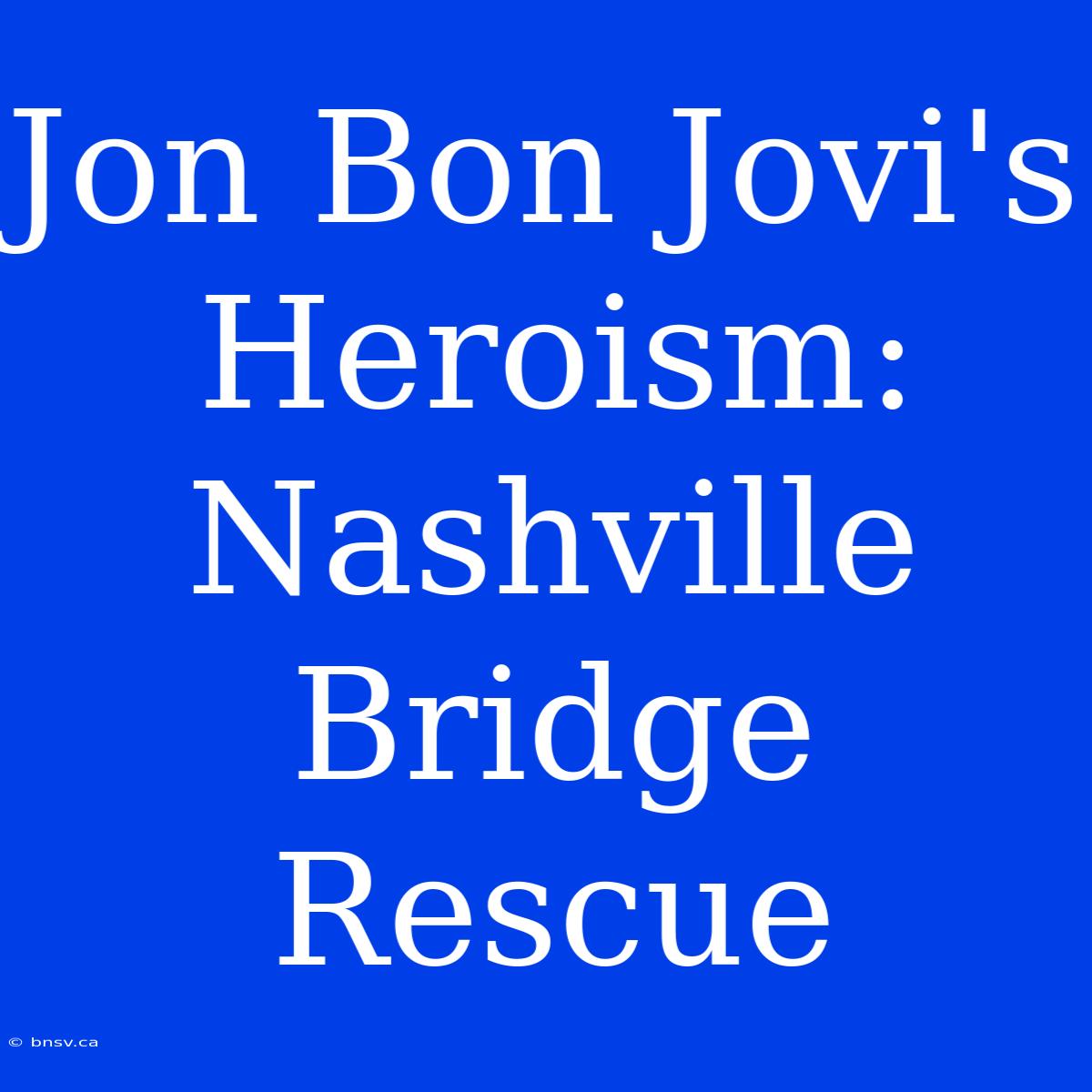 Jon Bon Jovi's Heroism: Nashville Bridge Rescue

© bnsv.ca